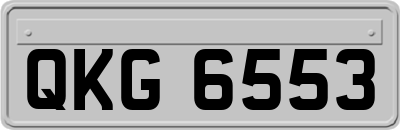 QKG 6553